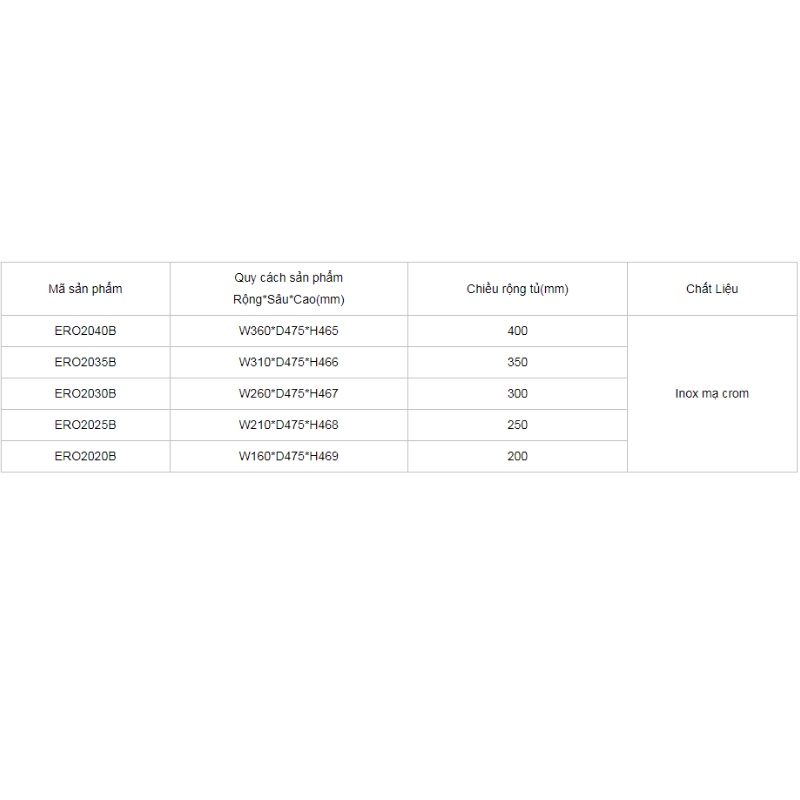 | Mã sản phẩm | Quy cách sản phẩm Rộng*Sâu*Cao(mm) | Chiều rộng tủ(mm) | Chất Liệu |
|---|---|---|---|
| ERO2040B | W360*D475*H465 | 400 | Inox mạ crom |
| ERO2035B | W310*D475*H466 | 350 | |
| ERO2030B | W260*D475*H467 | 300 | |
| ERO2025B | W210*D475*H468 | 250 | |
| ERO2020B | W160*D475*H469 | 200 | |